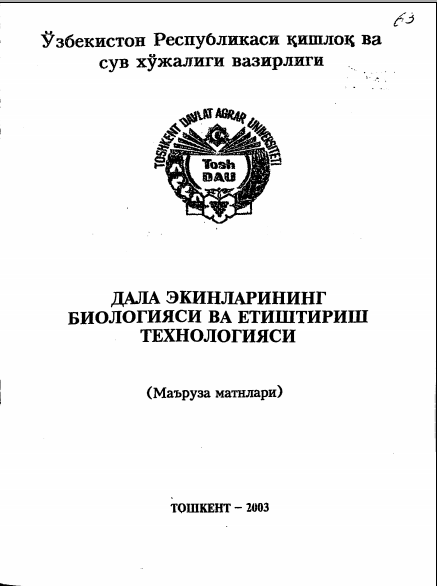 63

Ўзбекистон Республикаси қишлоқ ва сув хўжалиги вазирлиги

TOSHKENT DAVLAT AGRAR UNIVERSITETI

Tosh DAU

ДАЛА ЭКИНЛАРИНИНГ БИОЛОГИЯСИ ВА ЕТИШТИРИШ ТЕХНОЛОГИЯСИ

(Маъруза матнлари)

ТОШКЕНТ – 2003